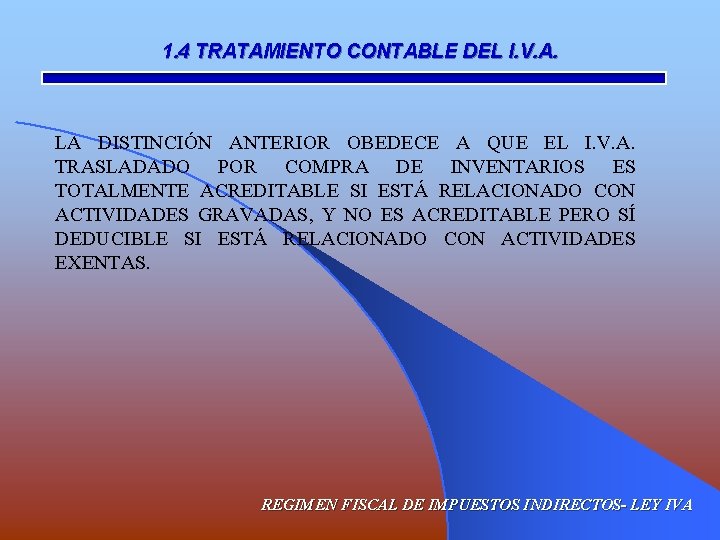 1.4 TRATAMIENTO CONTABLE DEL I.V.A.

LA DISTINCIÓN ANTERIOR OBEDECE A QUE EL I.V.A. TRASLADADO POR COMPRA DE INVENTARIOS ES TOTALMENTE ACREDITABLE SI ESTÁ RELACIONADO CON ACTIVIDADES GRAVADAS, Y NO ES ACREDITABLE PERO SÍ DEDUCIBLE SI ESTÁ RELACIONADO CON ACTIVIDADES EXENTAS.

REGIMEN FISCAL DE IMPUESTOS INDIRECTOS- LEY IVA